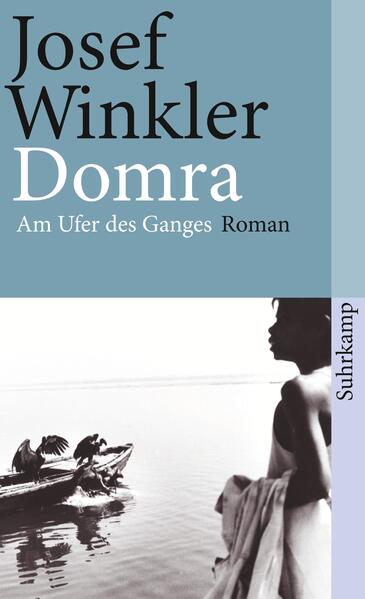 Josef Winkler
Domra
Am Ufer des Ganges Roman

Suhrkamp